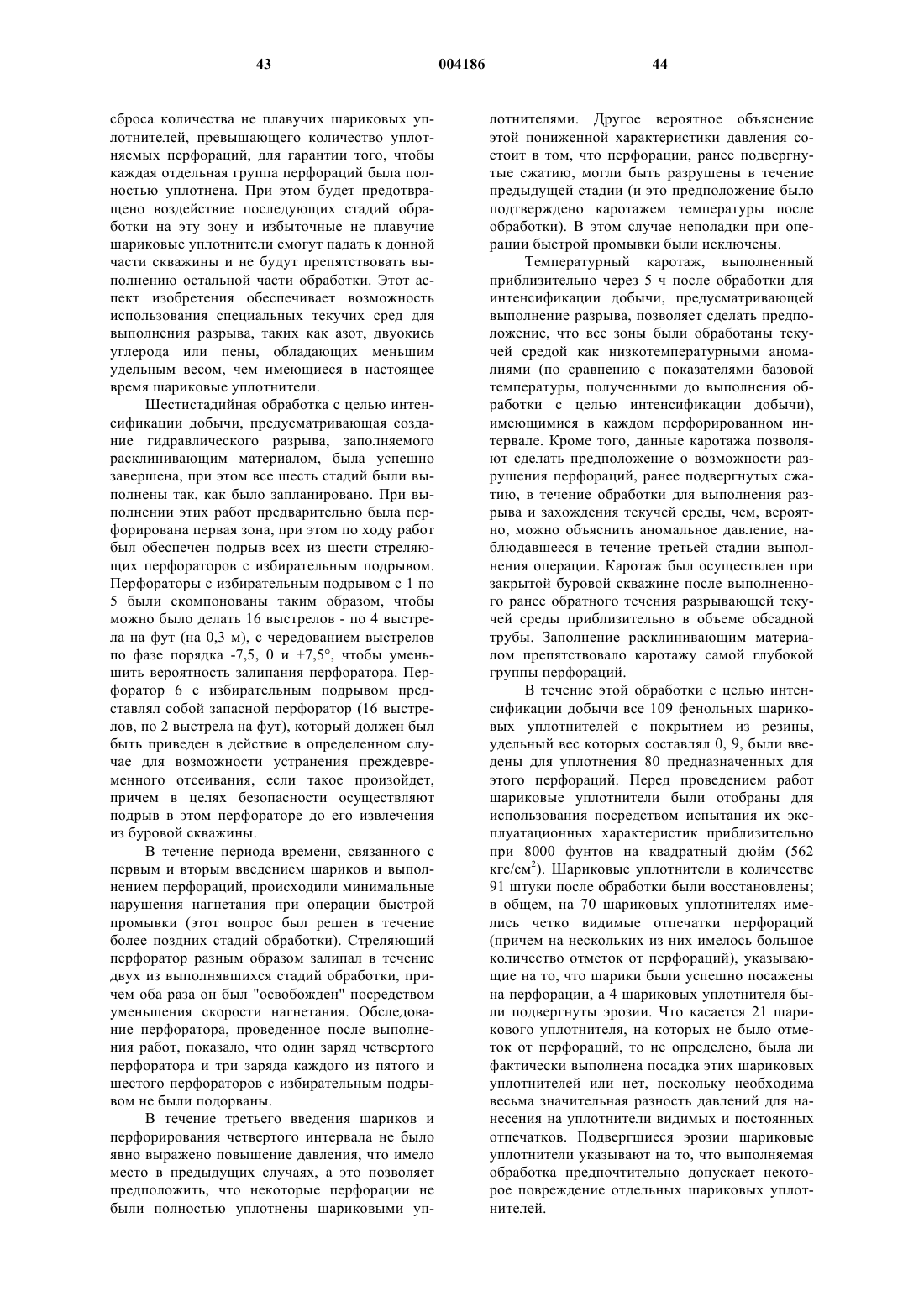 43 004186 44

сброса количества не плавучих шариковых уплотнителей, превышающего количество уплотняемых перфораций, для гарантии того, чтобы каждая отдельная группа перфораций была полностью уплотнена. При этом будет предотвращено воздействие последующих стадий обработки на эту зону и избыточные не плавучие шариковые уплотнители смогут падать к донной части скважины и не будут препятствовать выполнению остальной части обработки. Этот аспект изобретения обеспечивает возможность использования специальных текучих сред для выполнения разрыва, таких как азот, двуокись углерода или пены, обладающих меньшим удельным весом, чем имеющиеся в настоящее время шариковые уплотнители.

Шестистадийная обработка с целью интенсификации добычи, предусматривающая создание гидравлического разрыва, заполняемого расклинивающим материалом, была успешно завершена, при этом все шесть стадий были выполнены так, как было запланировано. При выполнении этих работ предварительно была перфорирована первая зона, при этом по ходу работ был обеспечен подрыв всех из шести стреляющих перфораторов с избирательным подрывом. Перфораторы с избирательным подрывом с 1 по 5 были скомпонованы таким образом, чтобы можно было делать 16 выстрелов - по 4 выстрела на фут (на 0,3 м), с чередованием выстрелов по фазе порядка -7,5, 0 и +7,5°, чтобы уменьшить вероятность залипания перфоратора. Перфоратор 6 с избирательным подрывом представлял собой запасной перфоратор (16 выстрелов, по 2 выстрела на фут), который должен был быть приведен в действие в определенном случае для возможности устранения преждевременного отсеивания, если такое произойдет, причем в целях безопасности осуществляют подрыв в этом перфораторе до его извлечения из буровой скважины.

В течение периода времени, связанного с первым и вторым введением шариков и выполнением перфораций, происходили минимальные нарушения нагнетания при операции быстрой промывки (этот вопрос был решен в течение более поздних стадий обработки). Стреляющий перфоратор разным образом залипал в течение двух из выполнявшихся стадий обработки, причем оба раза он был "освобожден" посредством уменьшения скорости нагнетания. Обследование перфоратора, проведенное после выполнения работ, показало, что один заряд четвертого перфоратора и три заряда каждого из пятого и шестого перфораторов с избирательным подрывом не были подорваны.

В течение третьего введения шариков и перфорирования четвертого интервала не было явно выражено повышение давления, что имело место в предыдущих случаях, а это позволяет предположить, что некоторые перфорации не были полностью уплотнены шариковыми уплотнителями. Другое вероятное объяснение этой пониженной характеристики давления состоит в том, что перфорации, ранее подвергнутые сжатию, могли быть разрушены в течение предыдущей стадии (и это предположение было подтверждено каротажем температуры после обработки). В этом случае неполадки при операции быстрой промывки были исключены.

Температурный каротаж, выполненный приблизительно через 5 ч после обработки для интенсификации добычи, предусматривающей выполнение разрыва, позволяет сделать предположение, что все зоны были обработаны текучей средой как низкотемпературными аномалиями (по сравнению с показателями базовой температуры, полученными до выполнения обработки с целью интенсификации добычи), имеющимися в каждом перфорированном интервале. Кроме того, данные каротажа позволяют сделать предположение о возможности разрушения перфораций, ранее подвергнутых сжатию, в течение обработки для выполнения разрыва и захождения текучей среды, чем, вероятно, можно объяснить аномальное давление, наблюдавшееся в течение третьей стадии выполнения операции. Каротаж был осуществлен при закрытой буровой скважине после выполненного ранее обратного течения разрывающей текучей среды приблизительно в объеме обсадной трубы. Заполнение расклинивающим материалом препятствовало каротажу самой глубокой группы перфораций.

В течение этой обработки с целью интенсификации добычи все 109 фенольных шариковых уплотнителей с покрытием из резины, удельный вес которых составлял 0, 9, были введены для уплотнения 80 предназначенных для этого перфораций. Перед проведением работ шариковые уплотнители были отобраны для использования посредством испытания их эксплуатационных характеристик приблизительно при 8000 фунтов на квадратный дюйм (562 кгс/см$^2$). Шариковые уплотнители в количестве 91 штуки после обработки были восстановлены; в общем, на 70 шариковых уплотнителях имелись четко видимые отпечатки перфораций (причем на нескольких из них имелось большое количество отметок от перфораций), указывающие на то, что шарики были успешно посажены на перфорации, а 4 шариковых уплотнителя были подвергнуты эрозии. Что касается 21 шарикового уплотнителя, на которых не было отметок от перфораций, то не определено, была ли фактически выполнена посадка этих шариковых уплотнителей или нет, поскольку необходима весьма значительная разность давлений для нанесения на уплотнители видимых и постоянных отпечатков. Подвергшиеся эрозии шариковые уплотнители указывают на то, что выполняемая обработка предпочтительно допускает некоторое повреждение отдельных шариковых уплотнителей.